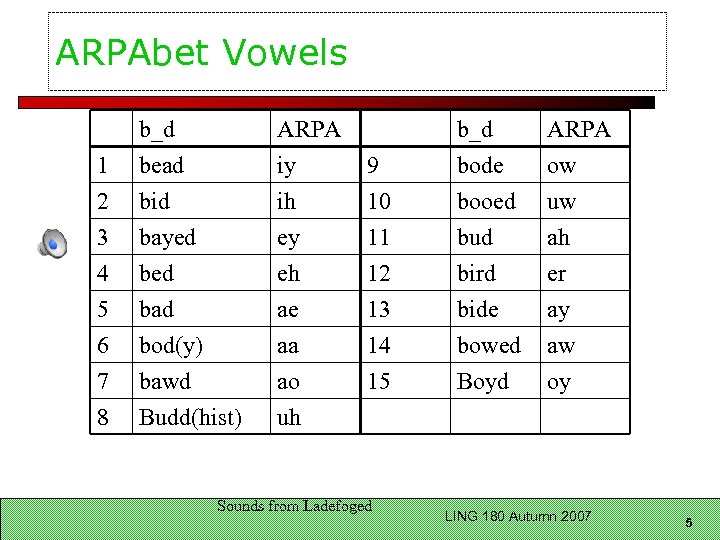 ARPAbet Vowels

| | b_d | ARPA | | b_d | ARPA |
|---|---|---|---|---|---|
| 1 | bead | iy | 9 | bode | ow |
| 2 | bid | ih | 10 | booed | uw |
| 3 | bayed | ey | 11 | bud | ah |
| 4 | bed | eh | 12 | bird | er |
| 5 | bad | ae | 13 | bide | ay |
| 6 | bod(y) | aa | 14 | bowed | aw |
| 7 | bawd | ao | 15 | Boyd | oy |
| 8 | Budd(hist) | uh | | | |

Sounds from Ladefoged

LING 180 Autumn 2007

5